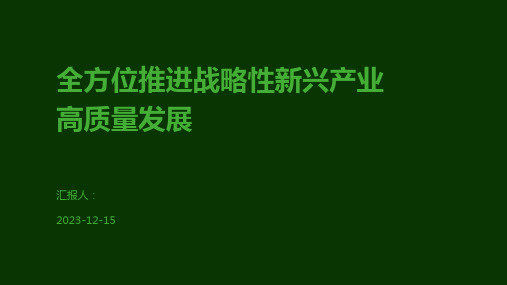 全方位推进战略性新兴产业高质量发展

汇报人：

2023-12-15